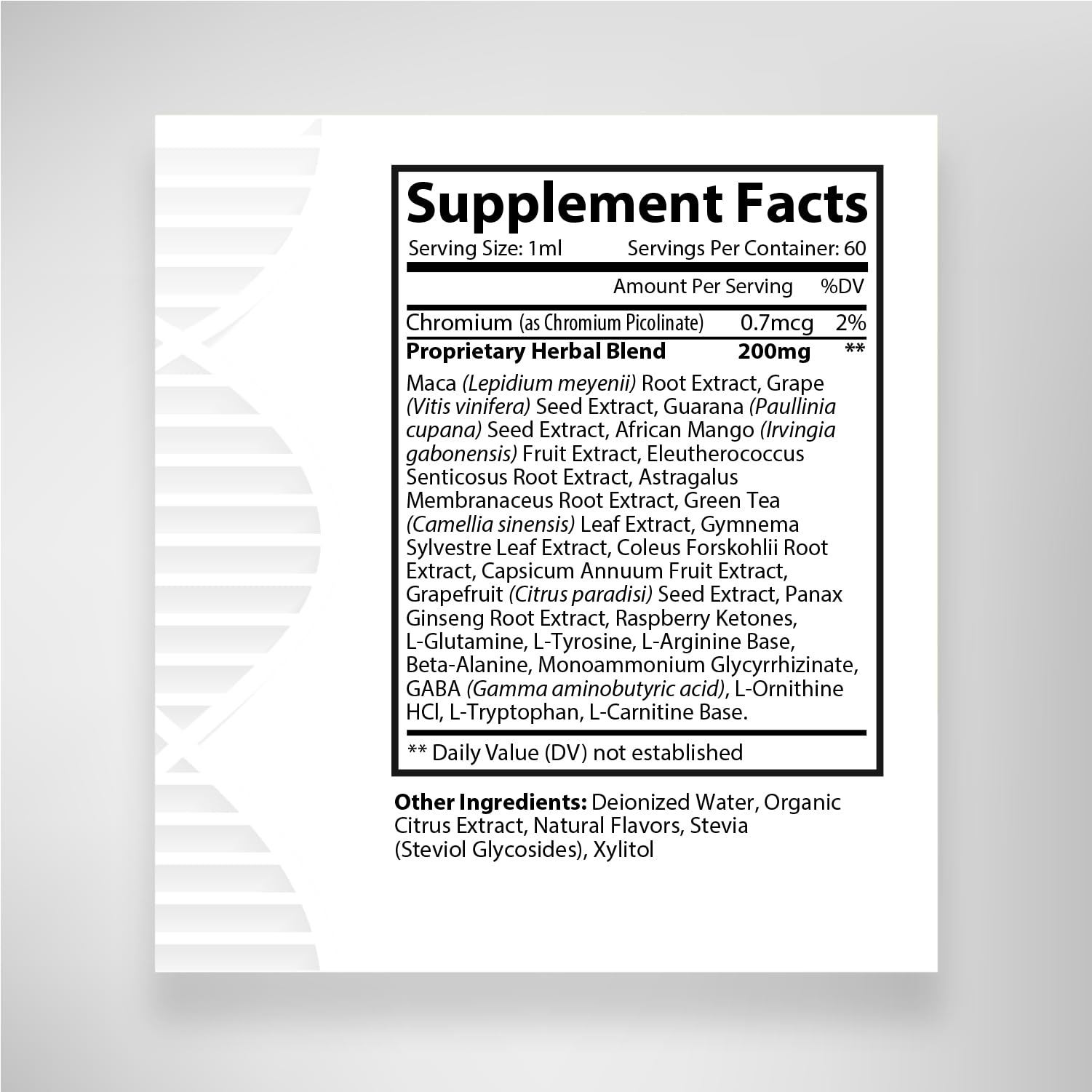 Supplement Facts

Serving Size: 1ml Servings Per Container: 60

Amount Per Serving %DV

Chromium (as Chromium Picolinate) 0.7mcg 2%

Proprietary Herbal Blend 200mg **

Maca (Lepidium meyenii) Root Extract, Grape (Vitis vinifera) Seed Extract, Guarana (Paullinia cupana) Seed Extract, African Mango (Irvingia gabonensis) Fruit Extract, Eleutherococcus Senticosus Root Extract, Astragalus Membranaceus Root Extract, Green Tea (Camellia sinensis) Leaf Extract, Gymnema Sylvestre Leaf Extract, Coleus Forskohlii Root Extract, Capsicum Annuum Fruit Extract, Grapefruit (Citrus paradisi) Seed Extract, Panax Ginseng Root Extract, Raspberry Ketones, L-Glutamine, L-Tyrosine, L-Arginine Base, Beta-Alanine, Monoammonium Glycyrrhizinate, GABA (Gamma aminobutyric acid), L-Ornithine HCl, L-Tryptophan, L-Carnitine Base.

** Daily Value (DV) not established

Other Ingredients: Deionized Water, Organic Citrus Extract, Natural Flavors, Stevia (Steviol Glycosides), Xylitol